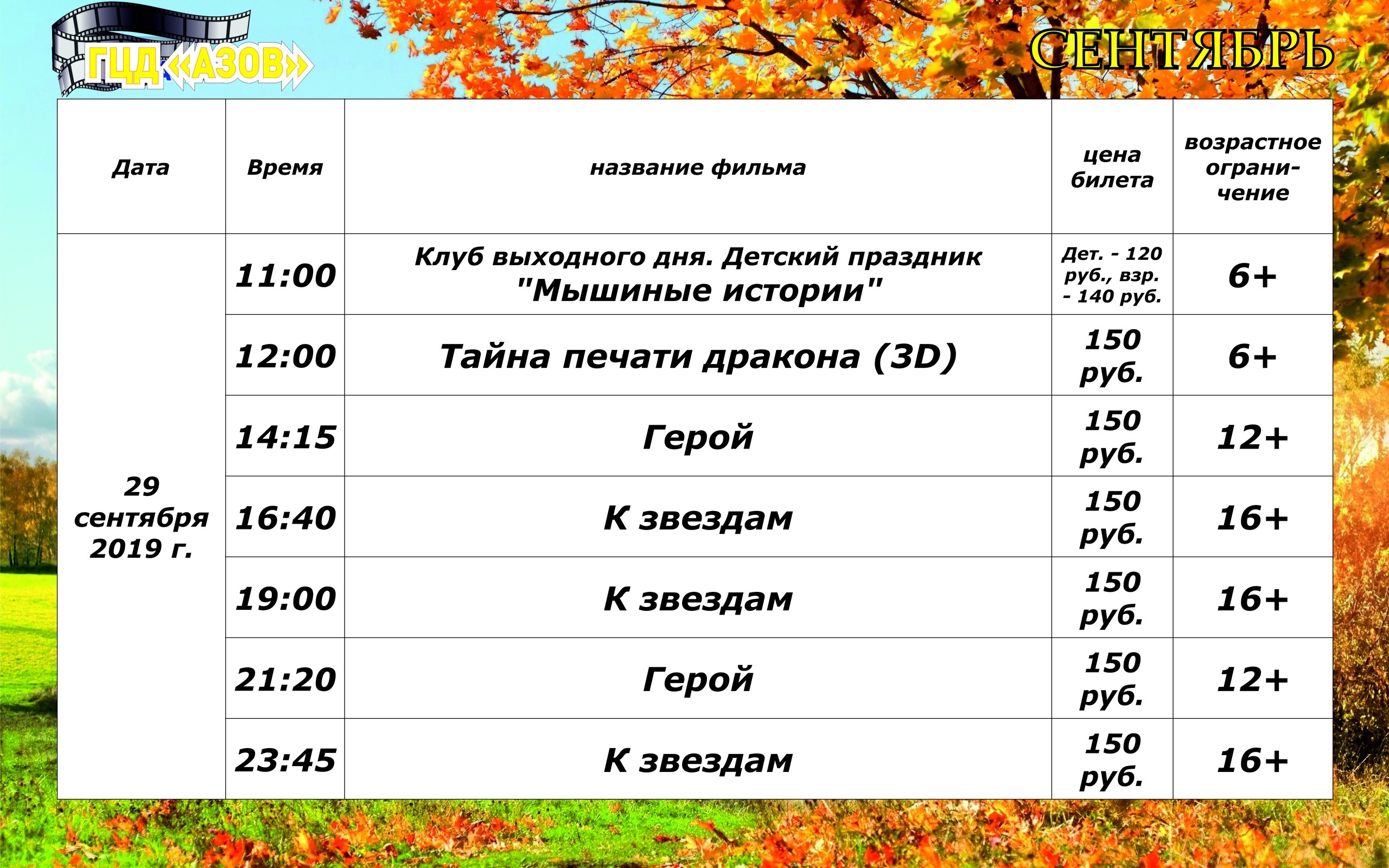 ГЦД «АЗОВ»

СЕНТЯБРЬ

| Дата | Время | название фильма | цена билета | возрастное ограничение |
|---|---|---|---|---|
| 29 сентября 2019 г. | 11:00 | Клуб выходного дня. Детский праздник "Мышиные истории" | Дет. - 120 руб., взр. - 140 руб. | 6+ |
| | 12:00 | Тайна печати дракона (3D) | 150 руб. | 6+ |
| | 14:15 | Герой | 150 руб. | 12+ |
| | 16:40 | К звездам | 150 руб. | 16+ |
| | 19:00 | К звездам | 150 руб. | 16+ |
| | 21:20 | Герой | 150 руб. | 12+ |
| | 23:45 | К звездам | 150 руб. | 16+ |